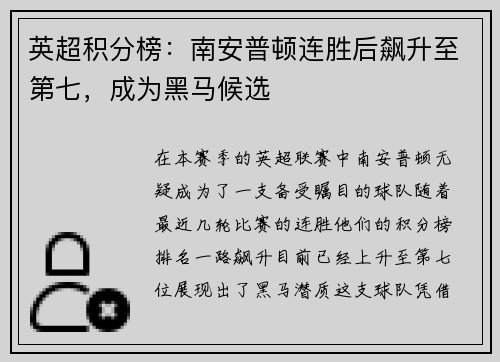 英超积分榜：南安普顿连胜后飙升至第七，成为黑马候选

在本赛季的英超联赛中南安普顿无疑成为了一支备受瞩目的球队随着最近几轮比赛的连胜他们的积分榜排名一路飙升目前已经上升至第七位展现出了黑马潜质这支球队凭借